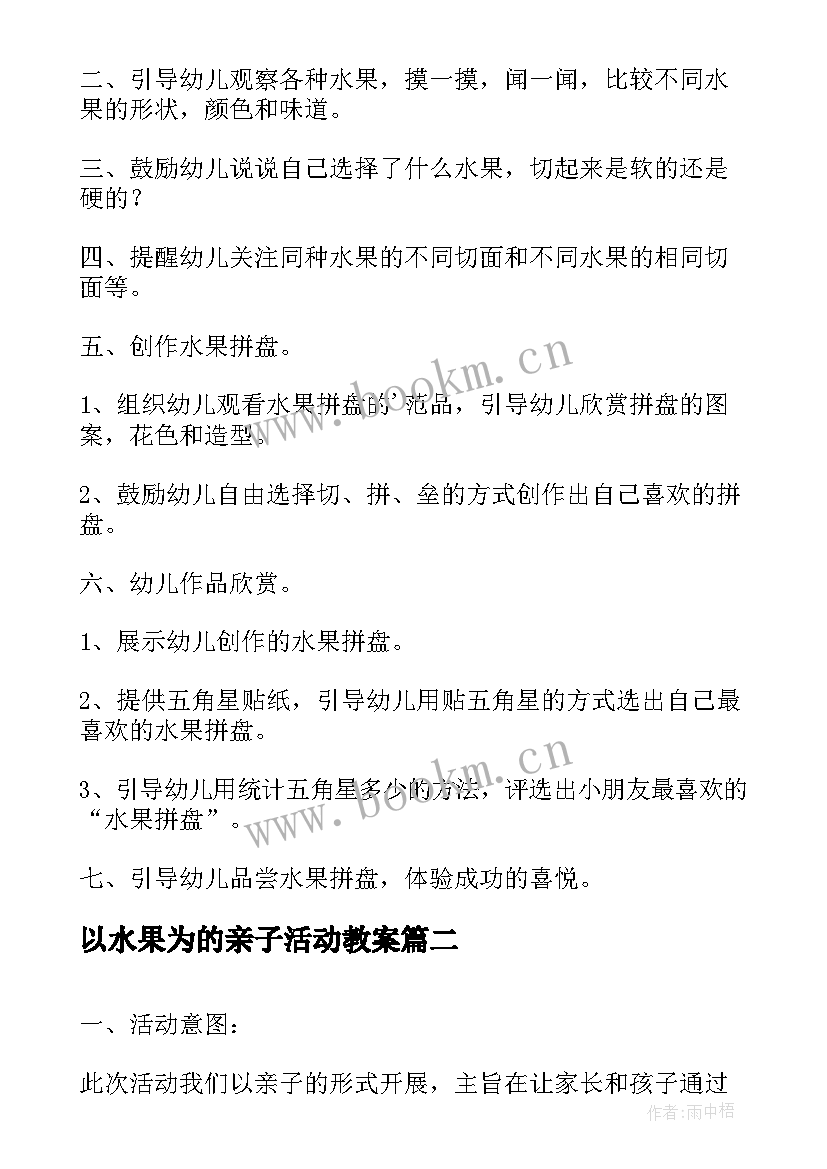 二、引导幼儿观察各种水果，摸一摸，闻一闻，比较不同水果的形状，颜色和味道。

三、鼓励幼儿说说自己选择了什么水果，切起来是软的还是硬的？

四、提醒幼儿关注同种水果的不同切面和不同水果的相同切面等。

五、创作水果拼盘。

1、组织幼儿观看水果拼盘的'范品，引导幼儿欣赏拼盘的图案，花色和造型。

2、鼓励幼儿自由选择切、拼、垒的方式创作出自己喜欢的拼盘。

六、幼儿作品欣赏。

1、展示幼儿创作的水果拼盘。

2、提供五角星贴纸，引导幼儿用贴五角星的方式选出自己最喜欢的水果拼盘。

3、引导幼儿用统计五角星多少的方法，评选出小朋友最喜欢的“水果拼盘”。

七、引导幼儿品尝水果拼盘，体验成功的喜悦。

以水果为的亲子活动教案篇二

一、活动意图：

此次活动我们以亲子的形式开展，主旨在让家长和孩子通过

www.bookm.cn

www.bookm.cn

作者:雨中梧